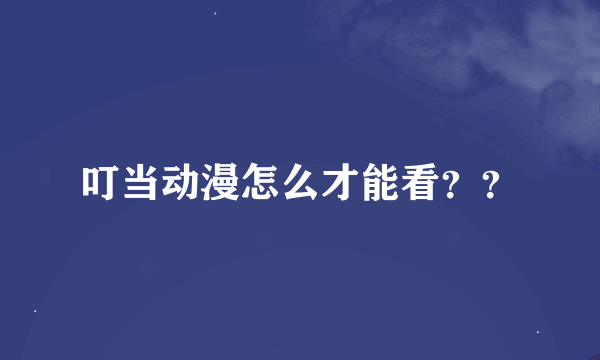 叮当动漫怎么才能看？？